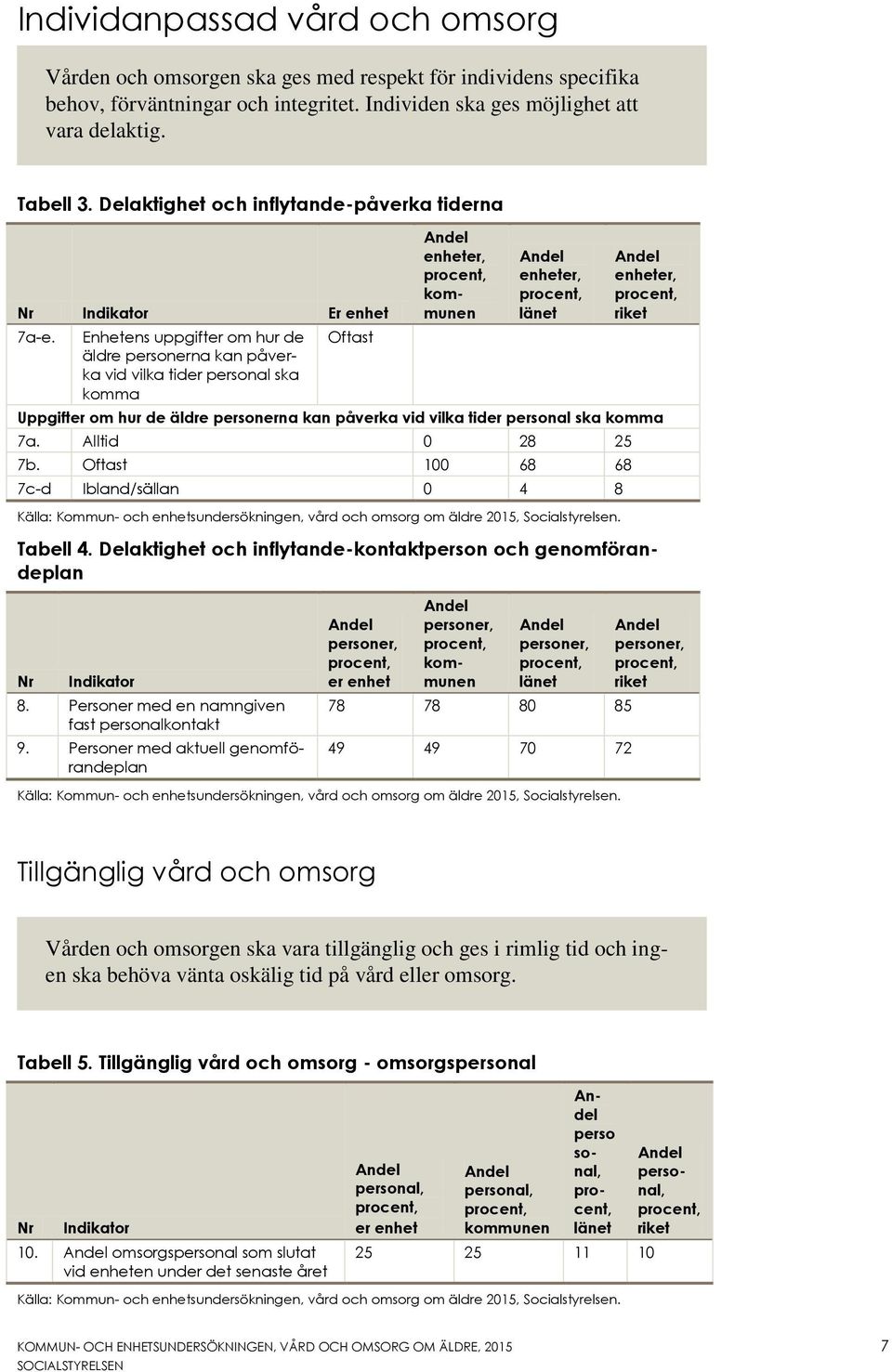 Individanpassad vård och omsorg

Vården och omsorgen ska ges med respekt för individens specifika behov, förväntningar och integritet. Individen ska ges möjlighet att vara delaktig.

Tabell 3. Delaktighet och inflytande-påverka tiderna

| Nr | Indikator | Er enhet | Andel enheter, procent, kommunen | Andel enheter, procent, länet | Andel enheter, procent, riket |
|---|---|---|---|---|---|
| 7a-e. | Enhetens uppgifter om hur de äldre personerna kan påverka vid vilka tider personal ska komma | Oftast | | | |
| Uppgifter om hur de äldre personerna kan påverka vid vilka tider personal ska komma | | | | | |
| 7a. | Alltid | | 0 | 28 | 25 |
| 7b. | Oftast | | 100 | 68 | 68 |
| 7c-d | Ibland/sällan | | 0 | 4 | 8 |

Källa: Kommun- och enhetsundersökningen, vård och omsorg om äldre 2015, Socialstyrelsen.

Tabell 4. Delaktighet och inflytande-kontaktperson och genomförandeplan

| Nr | Indikator | Andel personer, procent, er enhet | Andel personer, procent, kommunen | Andel personer, procent, länet | Andel personer, procent, riket |
|---|---|---|---|---|---|
| 8. | Personer med en namngiven fast personalkontakt | 78 | 78 | 80 | 85 |
| 9. | Personer med aktuell genomförandeplan | 49 | 49 | 70 | 72 |

Källa: Kommun- och enhetsundersökningen, vård och omsorg om äldre 2015, Socialstyrelsen.

Tillgänglig vård och omsorg

Vården och omsorgen ska vara tillgänglig och ges i rimlig tid och ingen ska behöva vänta oskälig tid på vård eller omsorg.

Tabell 5. Tillgänglig vård och omsorg - omsorgspersonal

| Nr | Indikator | Andel personal, procent, er enhet | Andel personal, procent, kommunen | Andel perso sonal, procent, länet | Andel personal, procent, riket |
|---|---|---|---|---|---|
| 10. | Andel omsorgspersonal som slutat vid enheten under det senaste året | 25 | 25 | 11 | 10 |

Källa: Kommun- och enhetsundersökningen, vård och omsorg om äldre 2015, Socialstyrelsen.

KOMMUN- OCH ENHETSUNDERSÖKNINGEN, VÅRD OCH OMSORG OM ÄLDRE, 2015
SOCIALSTYRELSEN 7